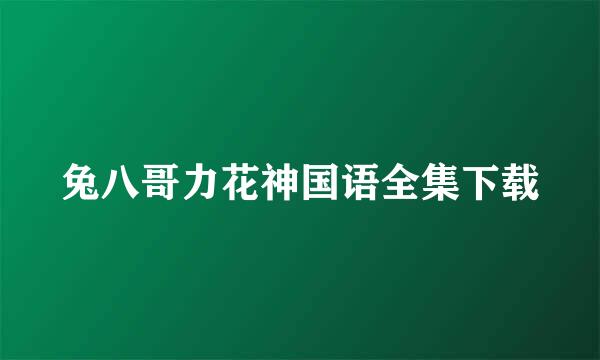 兔八哥力花神国语全集下载